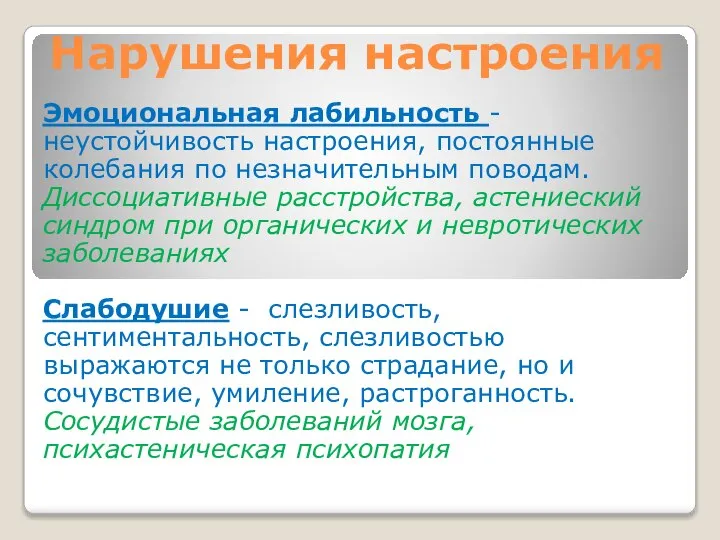 Нарушения настроения

Эмоциональная лабильность - неустойчивость настроения, постоянные колебания по незначительным поводам. Диссоциативные расстройства, астениеский синдром при органических и невротических заболеваниях

Слабодушие - слезливость, сентиментальность, слезливостью выражаются не только страдание, но и сочувствие, умиление, растроганность. Сосудистые заболеваний мозга, психастеническая психопатия